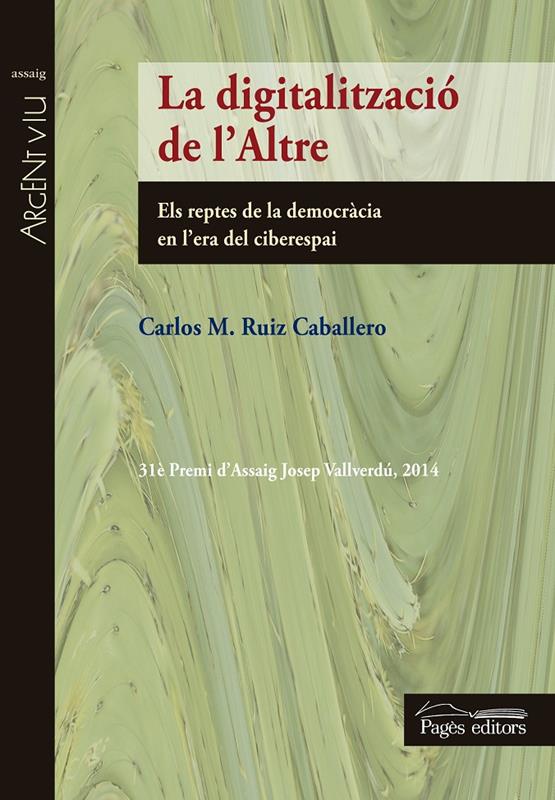 assaig

ARGENT VIU

La digitalització de l'Altre

Els reptes de la democràcia en l'era del ciberespai

Carlos M. Ruiz Caballero

31è Premi d'Assaig Josep Vallverdú, 2014

Pagès editors